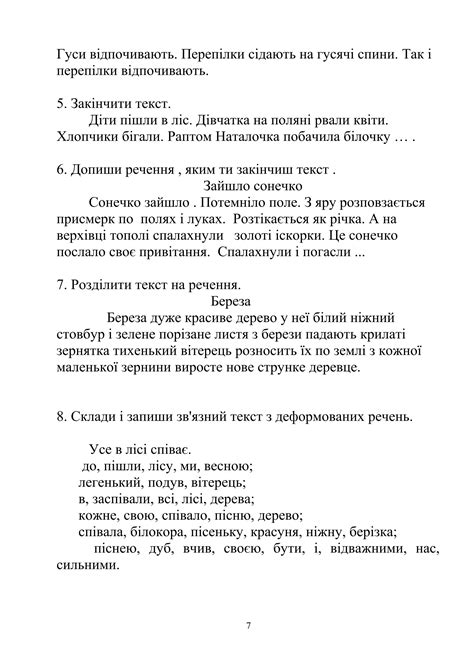 Гуси відпочивають. Перепілки сідають на гусячі спини. Так і перепілки відпочивають.

5. Закінчити текст.

Діти пішли в ліс. Дівчатка на поляні рвали квіти. Хлопчики бігали. Раптом Наталочка побачила білочку … .

6. Допиши речення , яким ти закінчиш текст .

Зайшло сонечко

Сонечко зайшло . Потемніло поле. З яру розповзається присмерк по полях і луках. Розтікається як річка. А на верхівці тополі спалахнули золоті іскорки. Це сонечко послало своє привітання. Спалахнули і погасли ...

7. Розділити текст на речення.

Береза

Береза дуже красиве дерево у неї білий ніжний стовбур і зелене порізане листя з берези падають крилаті зернятка тихенький вітерець розносить їх по землі з кожної маленької зернини виросте нове струнке деревце.

8. Склади і запиши зв'язний текст з деформованих речень.

Усе в лісі співає.
до, пішли, лісу, ми, весною;
легенький, подув, вітерець;
в, заспівали, всі, лісі, дерева;
кожне, свою, співало, пісню, дерево;
співала, білокора, пісеньку, красуня, ніжну, берізка;
піснею, дуб, вчив, своєю, бути, і, відважними, нас, сильними.

7